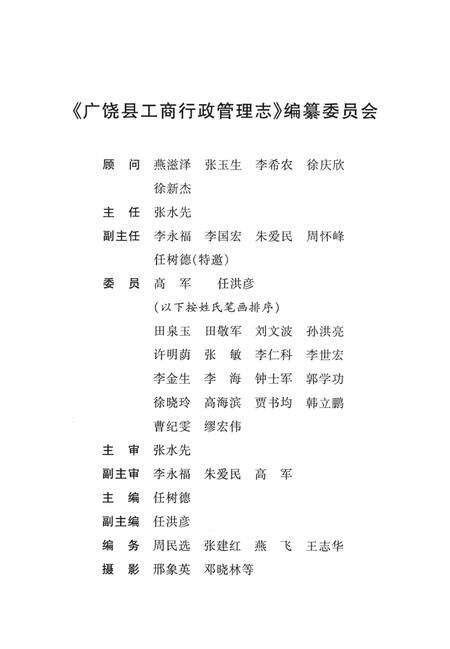 《广饶县工商行政管理志》编纂委员会

顾　问　燕滋泽　张玉生　李希农　徐庆欣
徐新杰

主　任　张水先

副主任　李永福　李国宏　朱爱民　周怀峰
任树德(特邀)

委　员　高　军　　任洪彦
(以下按姓氏笔画排序)
田泉玉　田敬军　刘文波　孙洪亮
许明荫　张　敏　李仁科　李世宏
李金生　李　海　钟士军　郭学功
徐晓玲　高海滨　贾书均　韩立鹏
曹纪雯　缪宏伟

主　审　张水先

副主审　李永福　朱爱民　高　军

主　编　任树德

副主编　任洪彦

编　务　周民选　张建红　燕　飞　王志华

摄　影　邢象英　邓晓林等